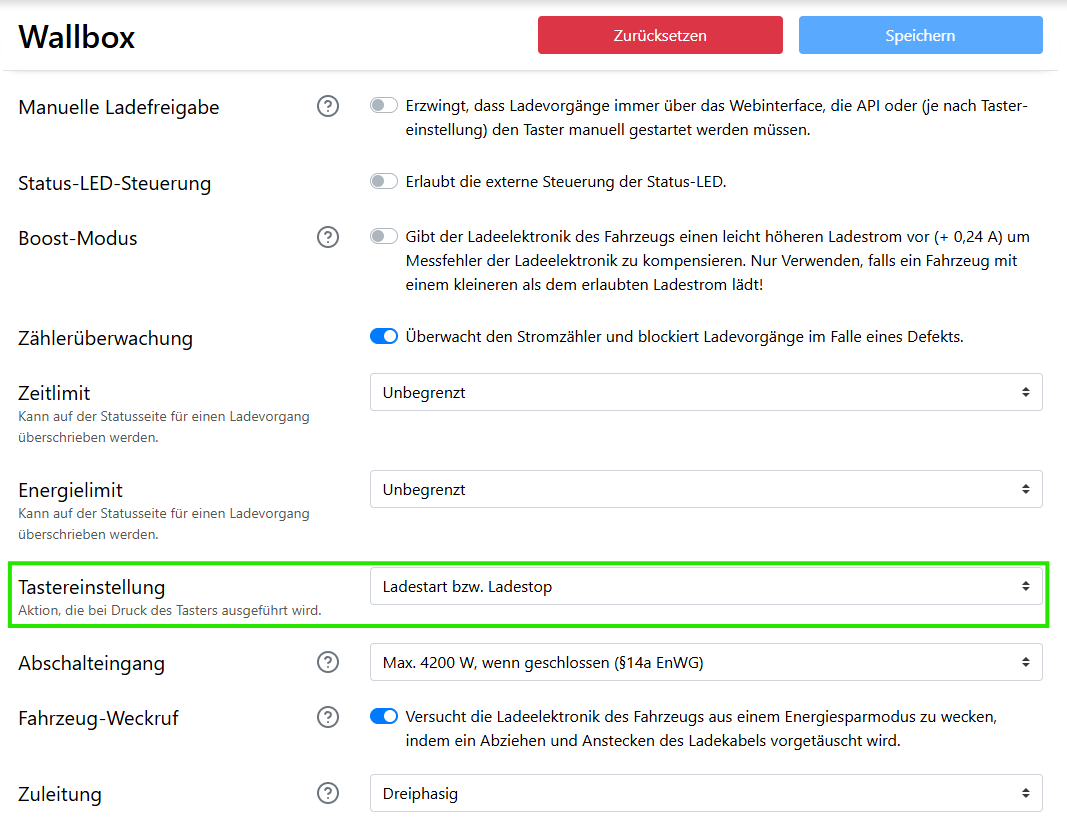 Wallbox

Zurücksetzen

Speichern

Manuelle Ladefreigabe ?

Erzwingt, dass Ladevorgänge immer über das Webinterface, die API oder (je nach Tastereinstellung) den Taster manuell gestartet werden müssen.

Status-LED-Steuerung

Erlaubt die externe Steuerung der Status-LED.

Boost-Modus ?

Gibt der Ladeelektronik des Fahrzeugs einen leicht höheren Ladestrom vor (+ 0,24 A) um Messfehler der Ladeelektronik zu kompensieren. Nur Verwenden, falls ein Fahrzeug mit einem kleineren als dem erlaubten Ladestrom lädt!

Zählerüberwachung

Überwacht den Stromzähler und blockiert Ladevorgänge im Falle eines Defekts.

Zeitlimit
Kann auf der Statusseite für einen Ladevorgang überschrieben werden.

Unbegrenzt

Energielimit
Kann auf der Statusseite für einen Ladevorgang überschrieben werden.

Unbegrenzt

Tastereinstellung
Aktion, die bei Druck des Tasters ausgeführt wird.

Ladestart bzw. Ladestop

Abschalteingang ?

Max. 4200 W, wenn geschlossen (§14a EnWG)

Fahrzeug-Weckruf ?

Versucht die Ladeelektronik des Fahrzeugs aus einem Energiesparmodus zu wecken, indem ein Abziehen und Anstecken des Ladekabels vorgetäuscht wird.

Zuleitung ?

Dreiphasig